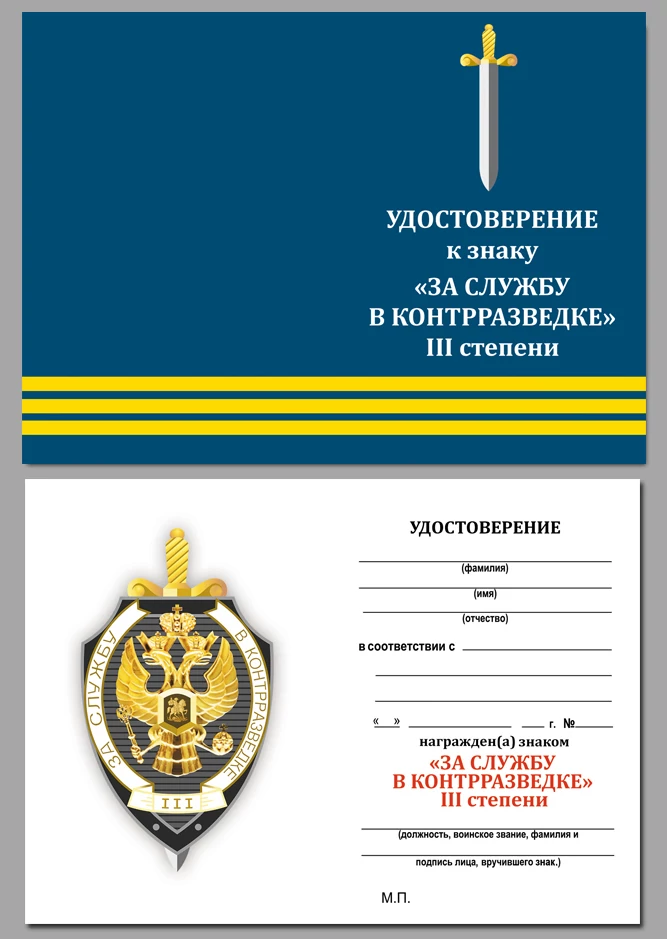 УДОСТОВЕРЕНИЕ
к знаку
«ЗА СЛУЖБУ
В КОНТРРАЗВЕДКЕ»
III степени

ЗА СЛУЖБУ В КОНТРРАЗВЕДКЕ
III

УДОСТОВЕРЕНИЕ

(фамилия)

(имя)

(отчество)

в соответствии с

« » г. №

награжден(а) знаком
«ЗА СЛУЖБУ
В КОНТРРАЗВЕДКЕ»
III степени

(должность, воинское звание, фамилия и

подпись лица, вручившего знак.)

М.П.